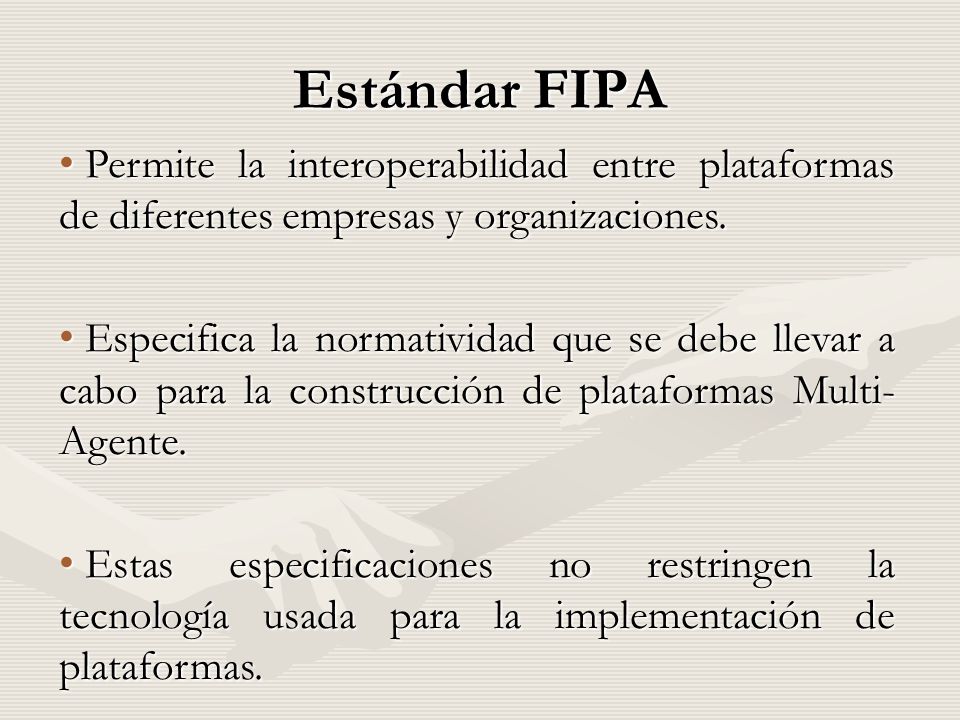 Estándar FIPA

• Permite la interoperabilidad entre plataformas de diferentes empresas y organizaciones.

• Especifica la normatividad que se debe llevar a cabo para la construcción de plataformas Multi-Agente.

• Estas especificaciones no restringen la tecnología usada para la implementación de plataformas.